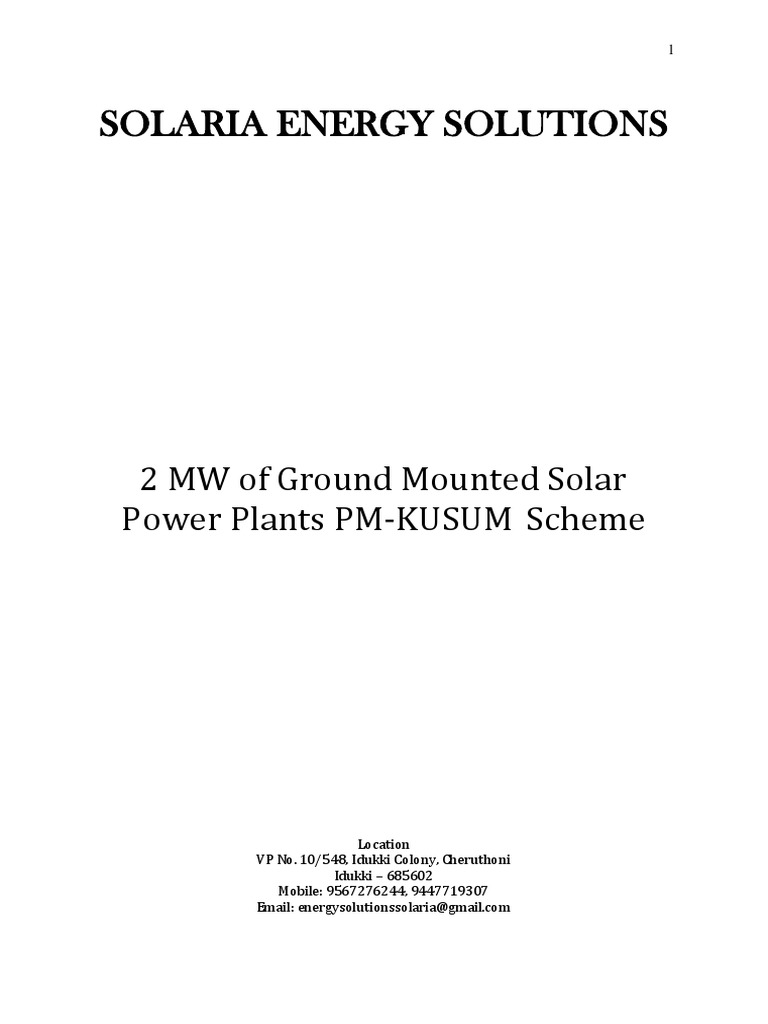 1

SOLARIA ENERGY SOLUTIONS

2 MW of Ground Mounted Solar Power Plants PM-KUSUM Scheme

Location
VP No. 10/548, Idukki Colony, Cheruthoni
Idukki – 685602
Mobile: 9567276244, 9447719307
Email: energysolutionssolaria@gmail.com